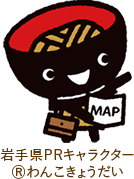 MAP

岩手県PRキャラクター
®わんこきょうだい